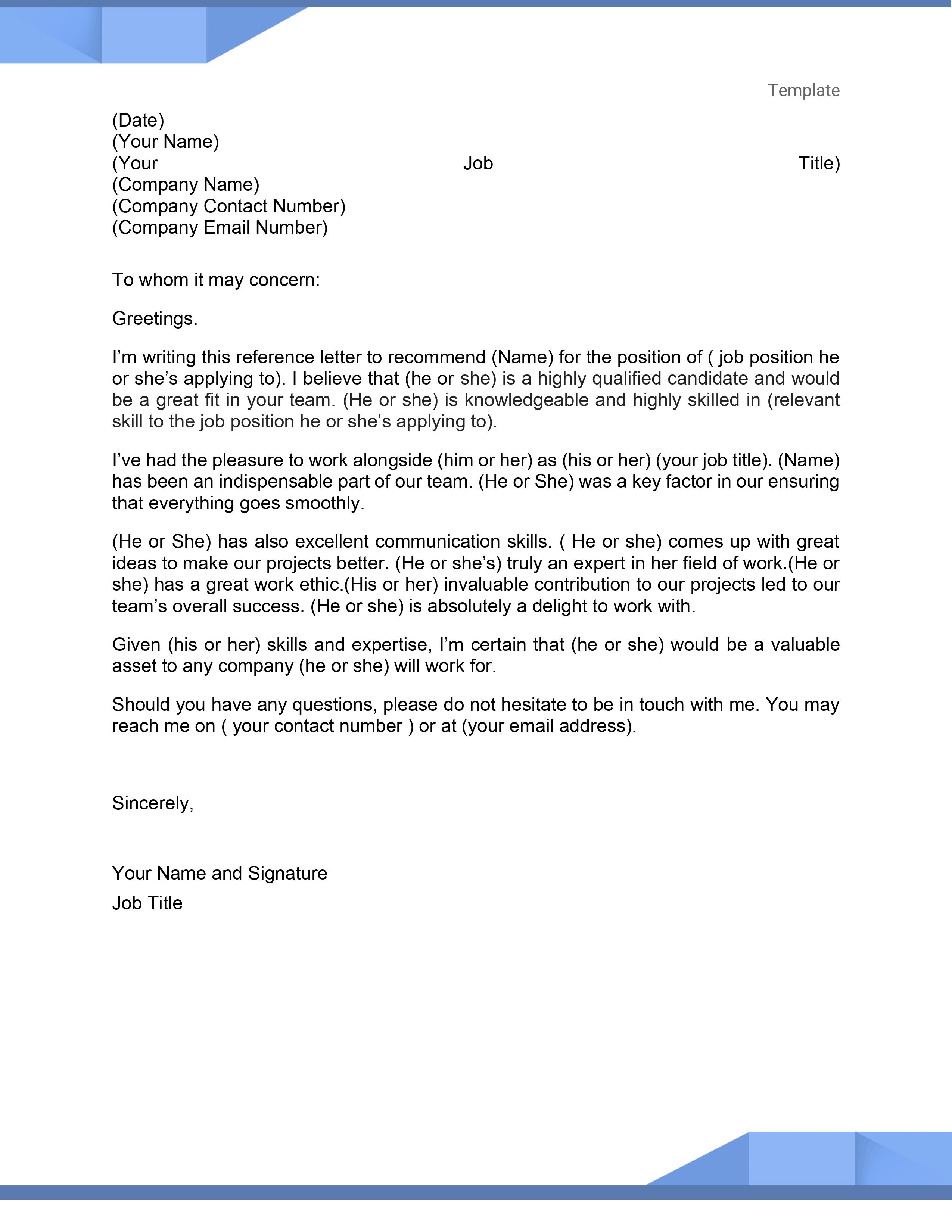 Template

(Date)
(Your Name)
(Your Job Title)
(Company Name)
(Company Contact Number)
(Company Email Number)

To whom it may concern:

Greetings.

I’m writing this reference letter to recommend (Name) for the position of ( job position he or she’s applying to). I believe that (he or she) is a highly qualified candidate and would be a great fit in your team. (He or she) is knowledgeable and highly skilled in (relevant skill to the job position he or she’s applying to).

I’ve had the pleasure to work alongside (him or her) as (his or her) (your job title). (Name) has been an indispensable part of our team. (He or She) was a key factor in our ensuring that everything goes smoothly.

(He or She) has also excellent communication skills. ( He or she) comes up with great ideas to make our projects better. (He or she’s) truly an expert in her field of work.(He or she) has a great work ethic.(His or her) invaluable contribution to our projects led to our team’s overall success. (He or she) is absolutely a delight to work with.

Given (his or her) skills and expertise, I’m certain that (he or she) would be a valuable asset to any company (he or she) will work for.

Should you have any questions, please do not hesitate to be in touch with me. You may reach me on ( your contact number ) or at (your email address).

Sincerely,

Your Name and Signature
Job Title